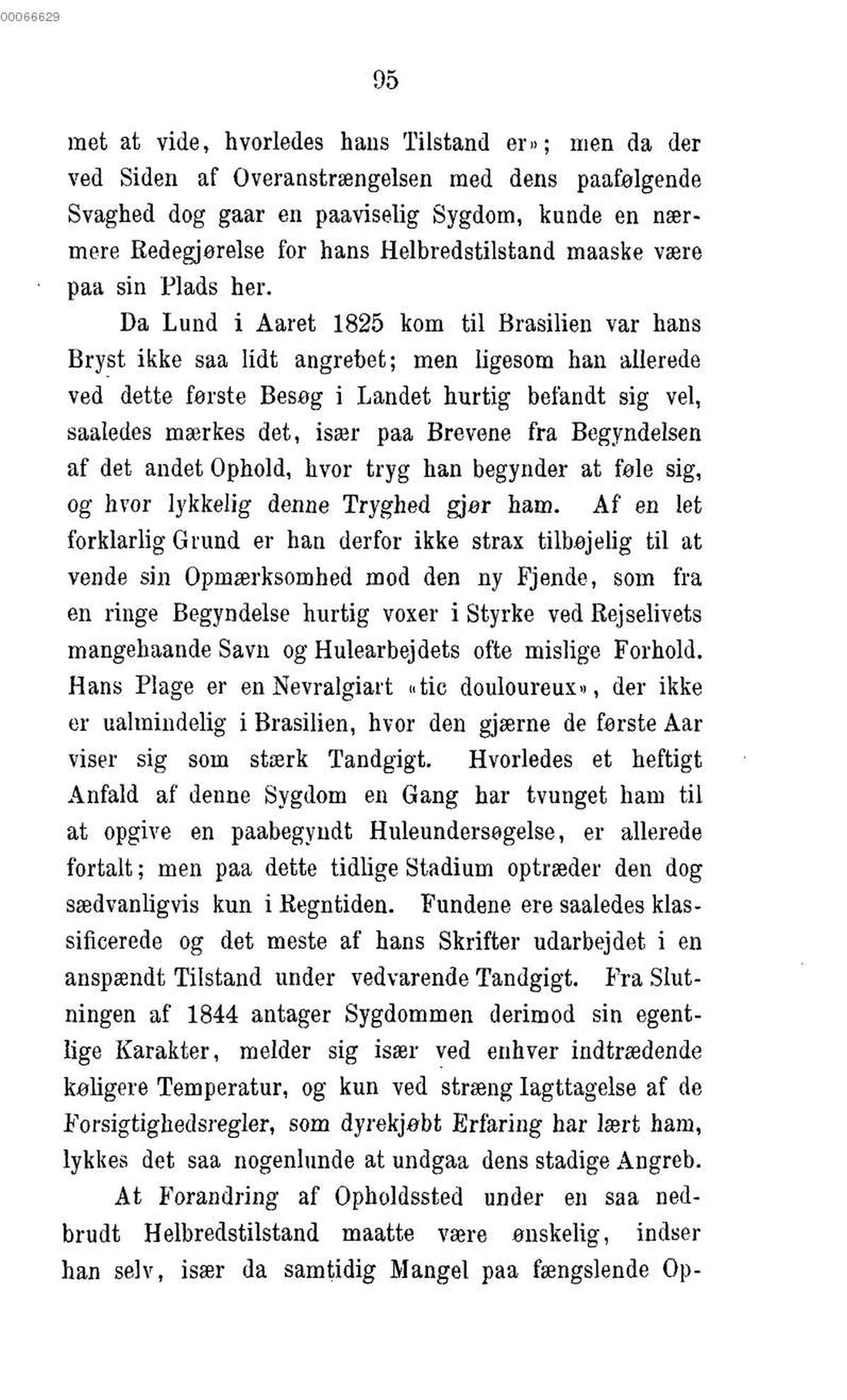 00066629

95

met at vide, hvorledes hans Tilstand er»; men da der ved Siden af Overanstrængelsen med dens paafølgende Svaghed dog gaar en paaviselig Sygdom, kunde en nærmere Redegjørelse for hans Helbredstilstand maaske være paa sin Plads her.

Da Lund i Aaret 1825 kom til Brasilien var hans Bryst ikke saa lidt angrebet; men ligesom han allerede ved dette første Besøg i Landet hurtig befandt sig vel, saaledes mærkes det, især paa Brevene fra Begyndelsen af det andet Ophold, hvor tryg han begynder at føle sig, og hvor lykkelig denne Tryghed gjør ham. Af en let forklarlig Grund er han derfor ikke strax tilbøjelig til at vende sin Opmærksomhed mod den ny Fjende, som fra en ringe Begyndelse hurtig voxer i Styrke ved Rejselivets mangehaande Savn og Hulearbejdets ofte mislige Forhold. Hans Plage er en Nevralgiart «tic douloureux», der ikke er ualmindelig i Brasilien, hvor den gjærne de første Aar viser sig som stærk Tandgigt. Hvorledes et heftigt Anfald af denne Sygdom en Gang har tvunget ham til at opgive en paabegyndt Huleundersøgelse, er allerede fortalt; men paa dette tidlige Stadium optræder den dog sædvanligvis kun i Regntiden. Fundene ere saaledes klassificerede og det meste af hans Skrifter udarbejdet i en anspændt Tilstand under vedvarende Tandgigt. Fra Slutningen af 1844 antager Sygdommen derimod sin egentlige Karakter, melder sig især ved enhver indtrædende køligere Temperatur, og kun ved stræng Iagttagelse af de Forsigtighedsregler, som dyrekjøbt Erfaring har lært ham, lykkes det saa nogenlunde at undgaa dens stadige Angreb.

At Forandring af Opholdssted under en saa nedbrudt Helbredstilstand maatte være ønskelig, indser han selv, især da samtidig Mangel paa fængslende Op-